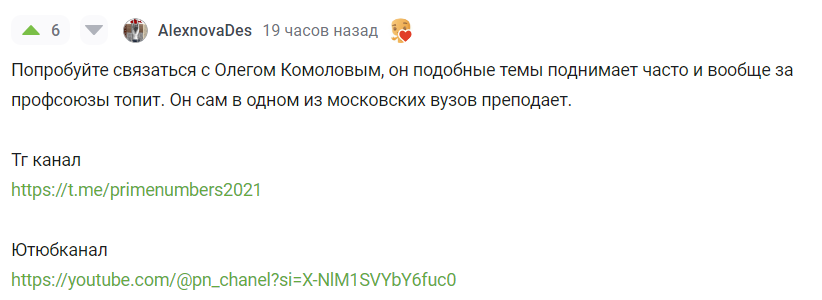 6 AlexnovaDes 19 часов назад

Попробуйте связаться с Олегом Комоловым, он подобные темы поднимает часто и вообще за профсоюзы топит. Он сам в одном из московских вузов преподает.

Тг канал
https://t.me/primenumbers2021

Ютюбканал
https://youtube.com/@pn_chanel?si=X-NlM1SVYbY6fuc0